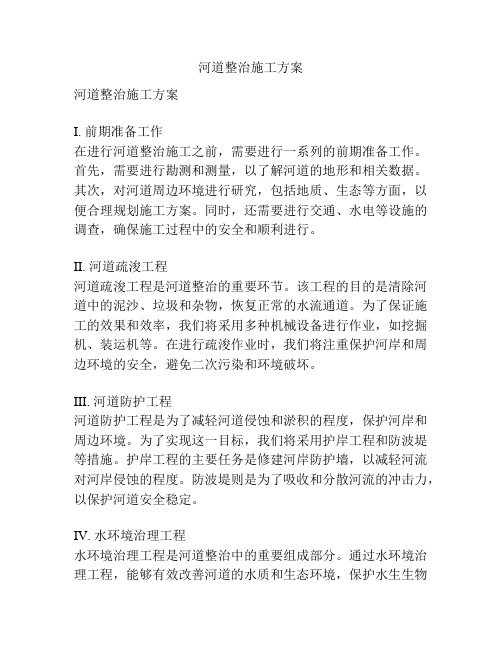 河道整治施工方案

河道整治施工方案

I. 前期准备工作
在进行河道整治施工之前，需要进行一系列的前期准备工作。首先，需要进行勘测和测量，以了解河道的地形和相关数据。其次，对河道周边环境进行研究，包括地质、生态等方面，以便合理规划施工方案。同时，还需要进行交通、水电等设施的调查，确保施工过程中的安全和顺利进行。

II. 河道疏浚工程
河道疏浚工程是河道整治的重要环节。该工程的目的是清除河道中的泥沙、垃圾和杂物，恢复正常的水流通道。为了保证施工的效果和效率，我们将采用多种机械设备进行作业，如挖掘机、装运机等。在进行疏浚作业时，我们将注重保护河岸和周边环境的安全，避免二次污染和环境破坏。

III. 河道防护工程
河道防护工程是为了减轻河道侵蚀和淤积的程度，保护河岸和周边环境。为了实现这一目标，我们将采用护岸工程和防波堤等措施。护岸工程的主要任务是修建河岸防护墙，以减轻河流对河岸侵蚀的程度。防波堤则是为了吸收和分散河流的冲击力，以保护河道安全稳定。

IV. 水环境治理工程
水环境治理工程是河道整治中的重要组成部分。通过水环境治理工程，能够有效改善河道的水质和生态环境，保护水生生物